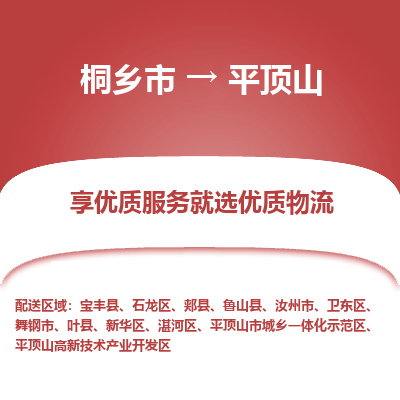 桐乡市 → 平顶山

享优质服务就选优质物流

配送区域：宝丰县、石龙区、郏县、鲁山县、汝州市、卫东区、舞钢市、叶县、新华区、湛河区、平顶山市城乡一体化示范区、平顶山高新技术产业开发区